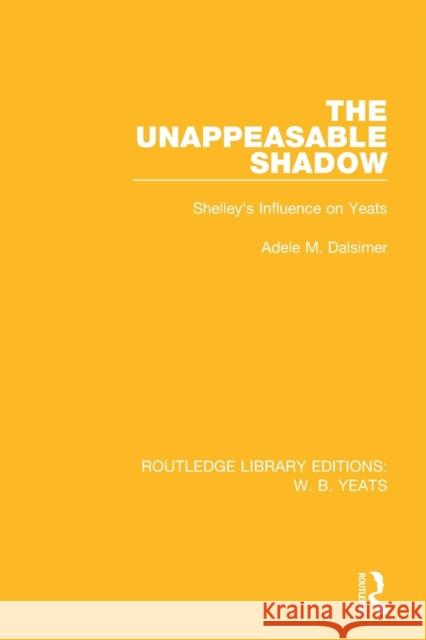 THE UNAPPEASABLE SHADOW

Shelley's Influence on Yeats

Adele M. Dalsimer

ROUTLEDGE LIBRARY EDITIONS: W. B. YEATS

ROUTLEDGE